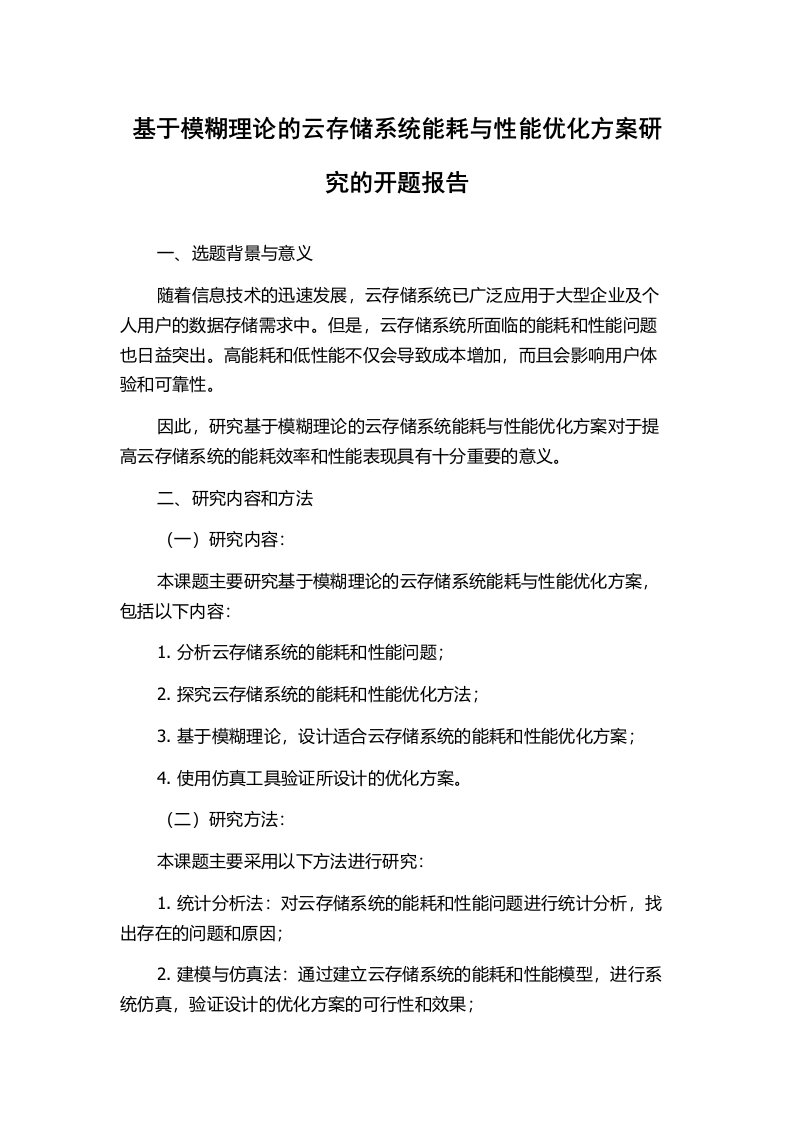 基于模糊理论的云存储系统能耗与性能优化方案研究的开题报告

一、选题背景与意义

随着信息技术的迅速发展，云存储系统已广泛应用于大型企业及个人用户的数据存储需求中。但是，云存储系统所面临的能耗和性能问题也日益突出。高能耗和低性能不仅会导致成本增加，而且会影响用户体验和可靠性。

因此，研究基于模糊理论的云存储系统能耗与性能优化方案对于提高云存储系统的能耗效率和性能表现具有十分重要的意义。

二、研究内容和方法

（一）研究内容：

本课题主要研究基于模糊理论的云存储系统能耗与性能优化方案，包括以下内容：

1. 分析云存储系统的能耗和性能问题；

2. 探究云存储系统的能耗和性能优化方法；

3. 基于模糊理论，设计适合云存储系统的能耗和性能优化方案；

4. 使用仿真工具验证所设计的优化方案。

（二）研究方法：

本课题主要采用以下方法进行研究：

1. 统计分析法：对云存储系统的能耗和性能问题进行统计分析，找出存在的问题和原因；

2. 建模与仿真法：通过建立云存储系统的能耗和性能模型，进行系统仿真，验证设计的优化方案的可行性和效果；